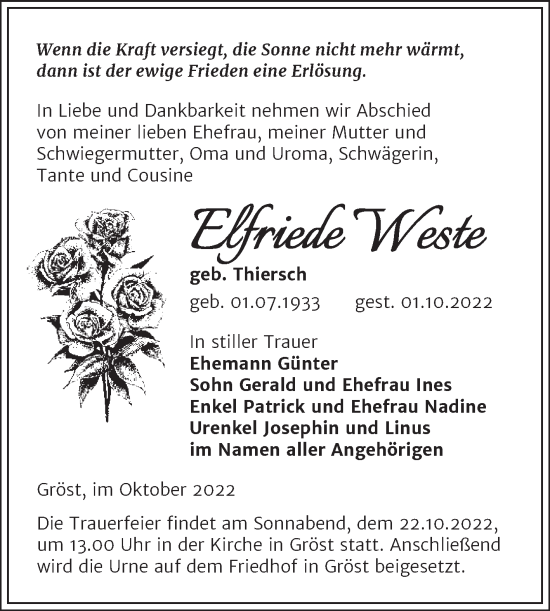 Wenn die Kraft versiegt, die Sonne nicht mehr wärmt, dann ist der ewige Frieden eine Erlösung.

In Liebe und Dankbarkeit nehmen wir Abschied von meiner lieben Ehefrau, meiner Mutter und Schwiegermutter, Oma und Uroma, Schwägerin, Tante und Cousine

Elfriede Weste

geb. Thiersch

geb. 01.07.1933 gest. 01.10.2022

In stiller Trauer
Ehemann Günter
Sohn Gerald und Ehefrau Ines
Enkel Patrick und Ehefrau Nadine
Urenkel Josephin und Linus
im Namen aller Angehörigen

Gröst, im Oktober 2022

Die Trauerfeier findet am Sonnabend, dem 22.10.2022, um 13.00 Uhr in der Kirche in Gröst statt. Anschließend wird die Urne auf dem Friedhof in Gröst beigesetzt.